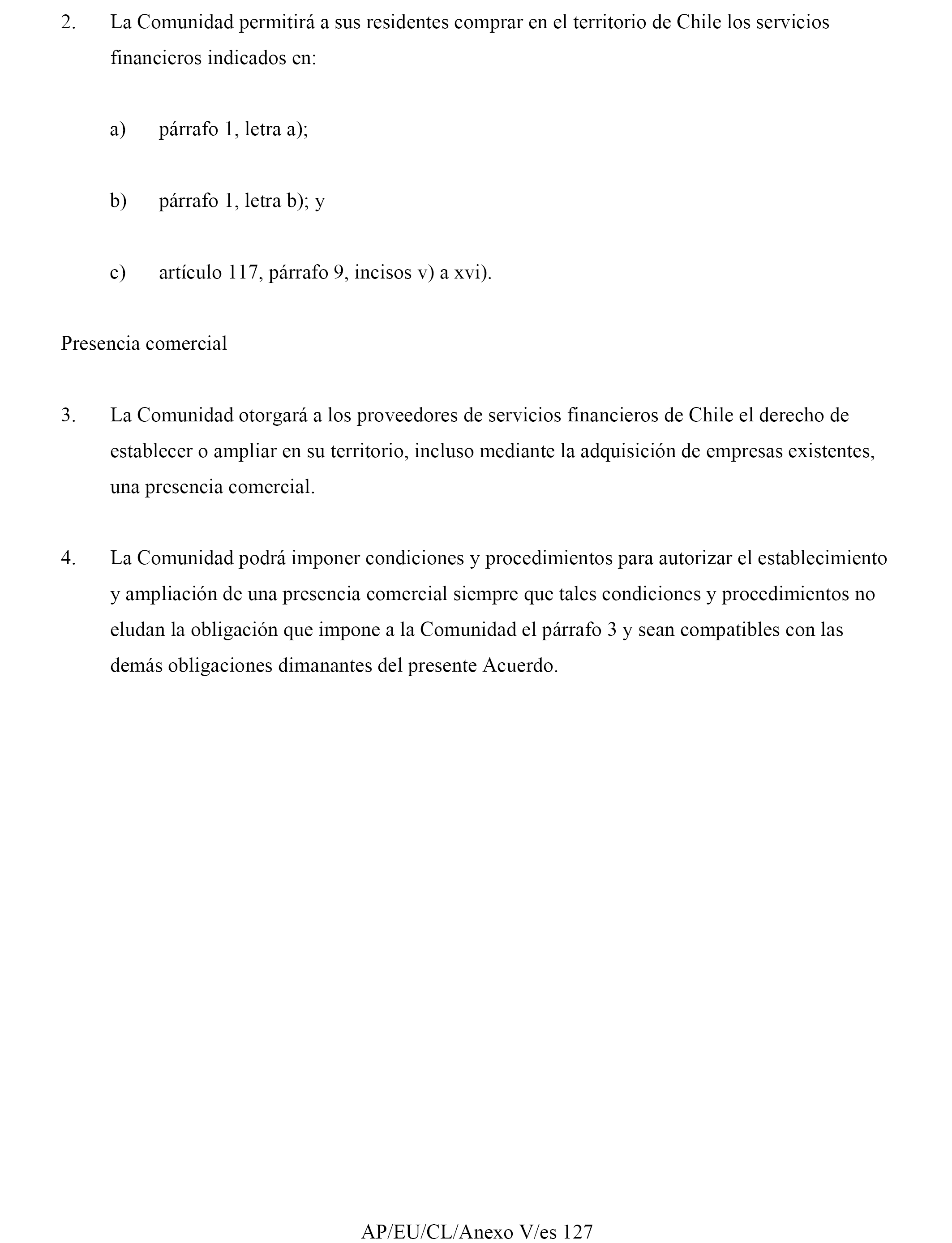 2. La Comunidad permitirá a sus residentes comprar en el territorio de Chile los servicios financieros indicados en:

a) párrafo 1, letra a);

b) párrafo 1, letra b); y

c) artículo 117, párrafo 9, incisos v) a xvi).

Presencia comercial

3. La Comunidad otorgará a los proveedores de servicios financieros de Chile el derecho de establecer o ampliar en su territorio, incluso mediante la adquisición de empresas existentes, una presencia comercial.

4. La Comunidad podrá imponer condiciones y procedimientos para autorizar el establecimiento y ampliación de una presencia comercial siempre que tales condiciones y procedimientos no eludan la obligación que impone a la Comunidad el párrafo 3 y sean compatibles con las demás obligaciones dimanantes del presente Acuerdo.

AP/EU/CL/Anexo V/es 127